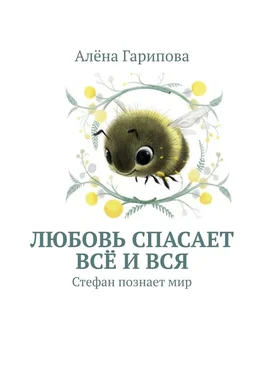 Алёна Гарипова

ЛЮБОВЬ СПАСАЕТ ВСЁ И ВСЯ

Стефан познает мир